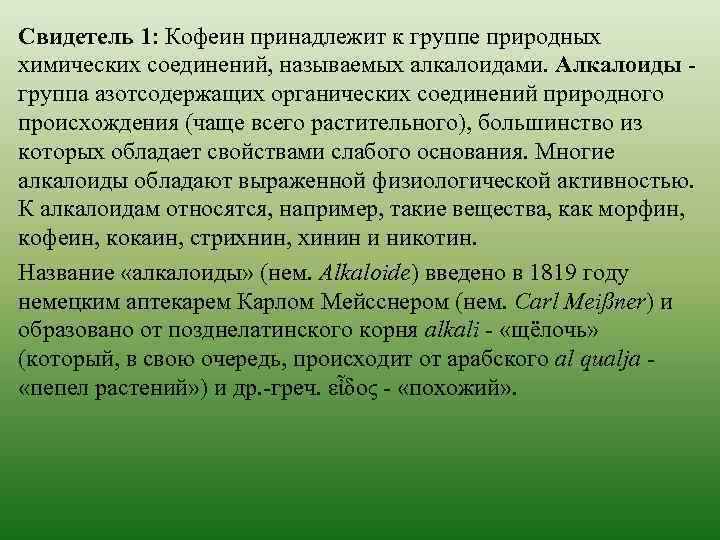 Свидетель 1: Кофеин принадлежит к группе природных химических соединений, называемых алкалоидами. Алкалоиды - группа азотсодержащих органических соединений природного происхождения (чаще всего растительного), большинство из которых обладает свойствами слабого основания. Многие алкалоиды обладают выраженной физиологической активностью. К алкалоидам относятся, например, такие вещества, как морфин, кофеин, кокаин, стрихнин, хинин и никотин.

Название «алкалоиды» (нем. Alkaloide) введено в 1819 году немецким аптекарем Карлом Мейсснером (нем. Carl Meißner) и образовано от позднелатинского корня alkali - «щёлочь» (который, в свою очередь, происходит от арабского al qualja - «пепел растений») и др.-греч. εἶδος - «похожий».